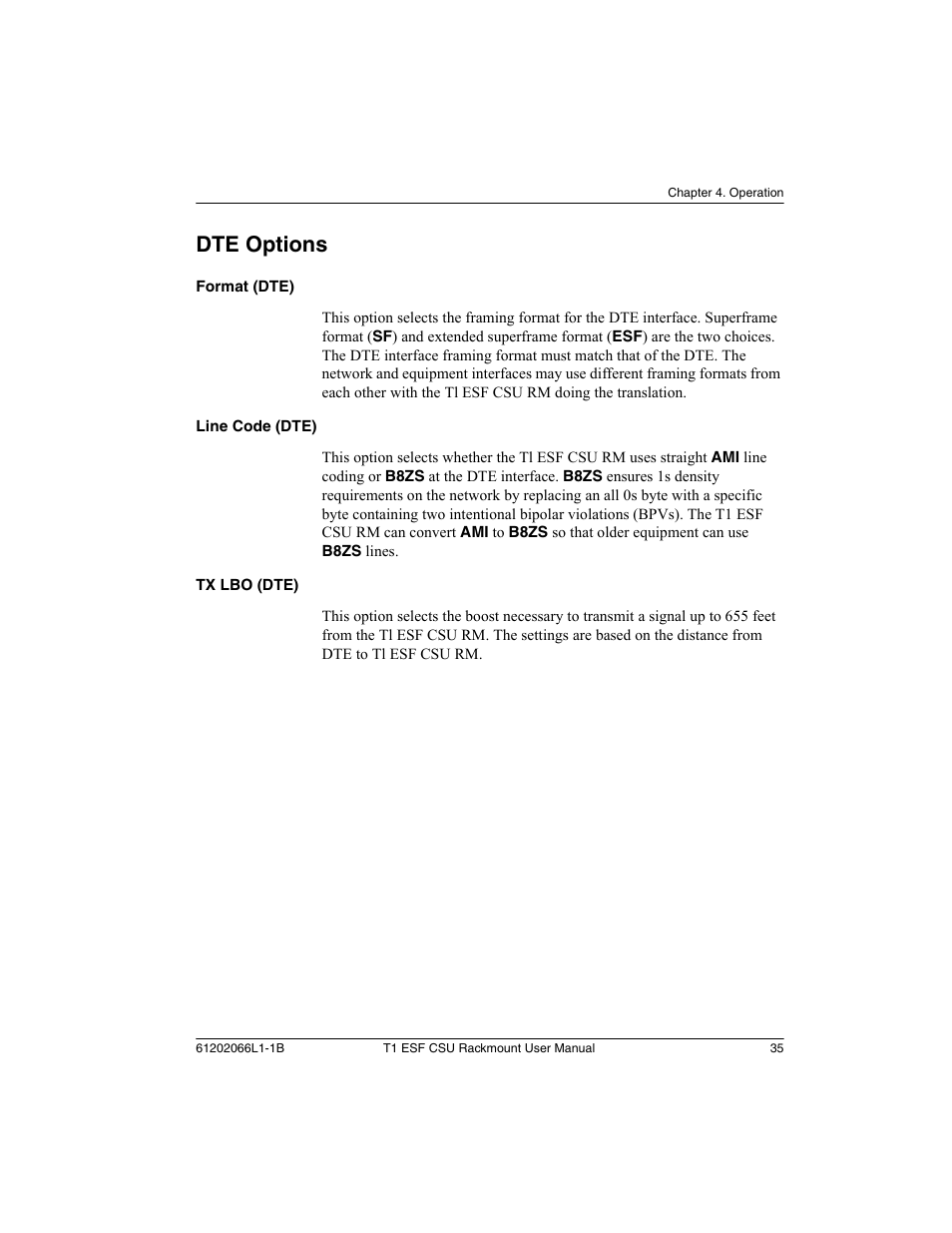 Chapter 4. Operation

DTE Options

Format (DTE)

This option selects the framing format for the DTE interface. Superframe format (SF) and extended superframe format (ESF) are the two choices. The DTE interface framing format must match that of the DTE. The network and equipment interfaces may use different framing formats from each other with the Tl ESF CSU RM doing the translation.

Line Code (DTE)

This option selects whether the Tl ESF CSU RM uses straight AMI line coding or B8ZS at the DTE interface. B8ZS ensures 1s density requirements on the network by replacing an all 0s byte with a specific byte containing two intentional bipolar violations (BPVs). The T1 ESF CSU RM can convert AMI to B8ZS so that older equipment can use B8ZS lines.

TX LBO (DTE)

This option selects the boost necessary to transmit a signal up to 655 feet from the Tl ESF CSU RM. The settings are based on the distance from DTE to Tl ESF CSU RM.

61202066L1-1B T1 ESF CSU Rackmount User Manual 35